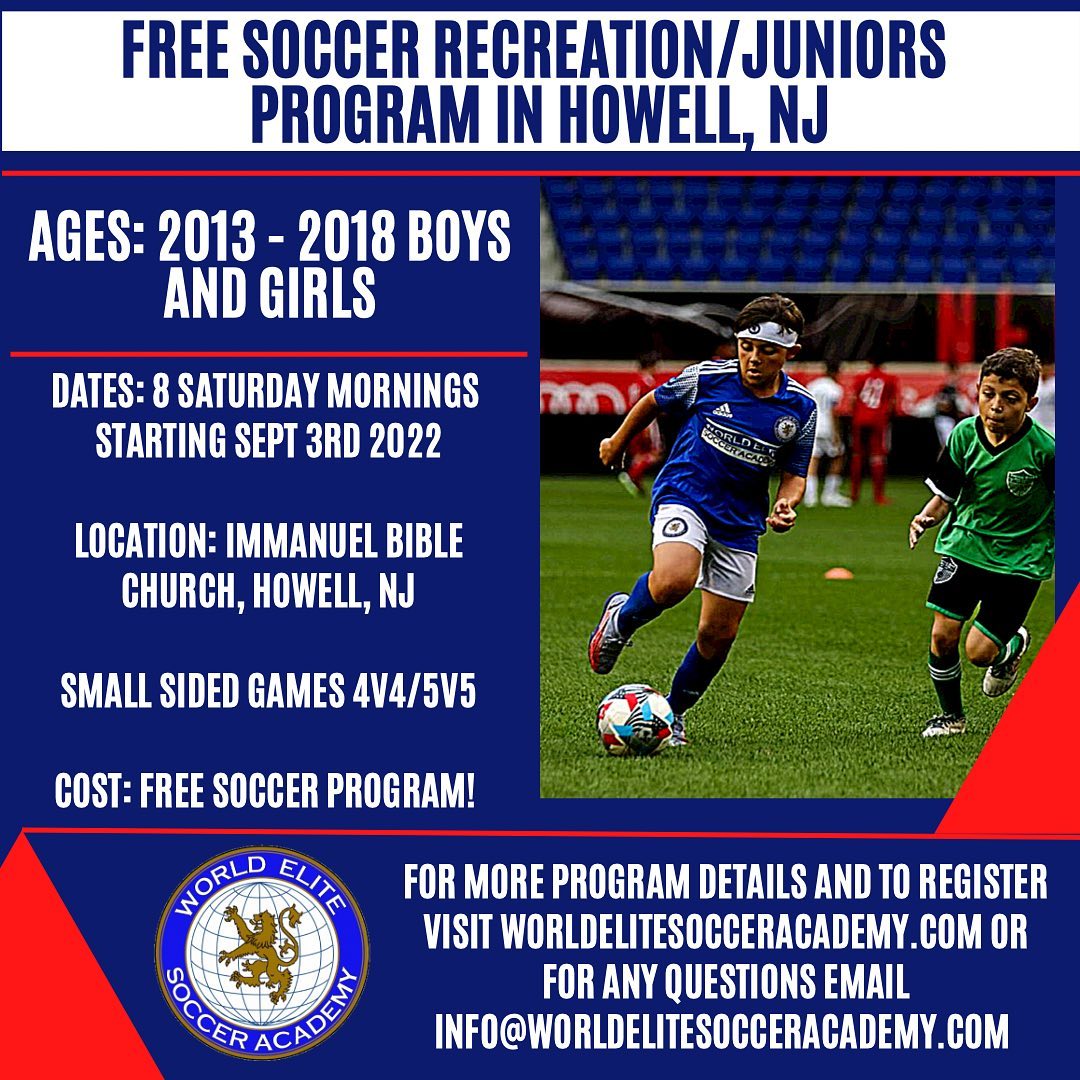 FREE SOCCER RECREATION/JUNIORS PROGRAM IN HOWELL, NJ

AGES: 2013 - 2018 BOYS AND GIRLS

DATES: 8 SATURDAY MORNINGS STARTING SEPT 3RD 2022

LOCATION: IMMANUEL BIBLE CHURCH, HOWELL, NJ

SMALL SIDED GAMES 4V4/5V5

COST: FREE SOCCER PROGRAM!

WORLD ELITE SOCCER ACADEMY

WORLD ELITE SOCCER ACADEMY

FOR MORE PROGRAM DETAILS AND TO REGISTER VISIT WORLDELITESOCCERACADEMY.COM OR FOR ANY QUESTIONS EMAIL INFO@WORLDELITESOCCERACADEMY.COM